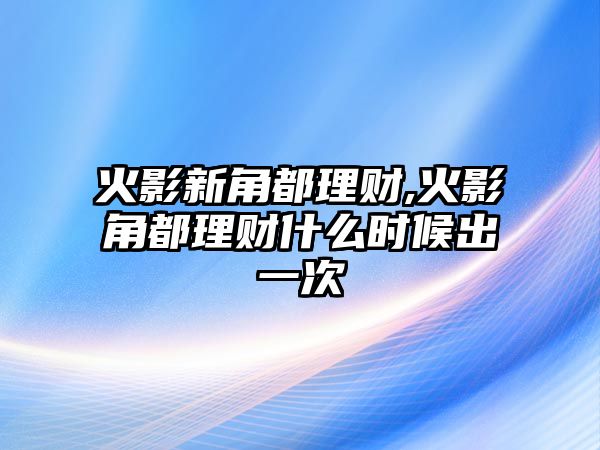 火影新角都理财,火影角都理财什么时候出一次